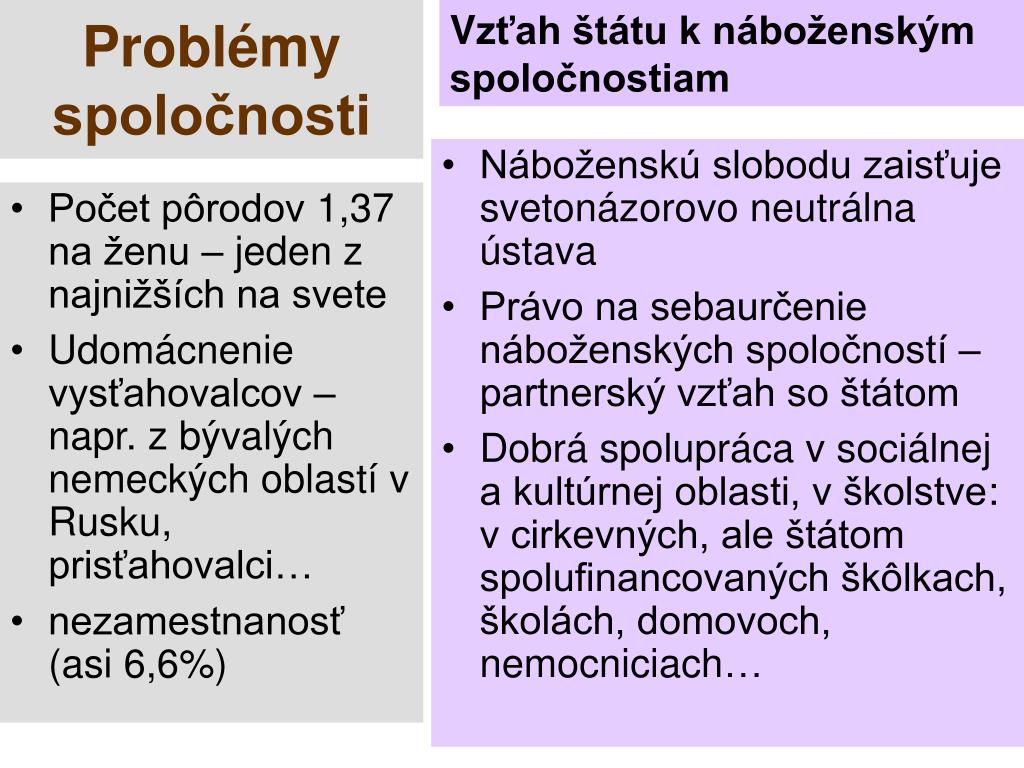 Problémy spoločnosti

• Počet pôrodov 1,37 na ženu – jeden z najnižších na svete
• Udomácnenie vysťahovalcov – napr. z bývalých nemeckých oblastí v Rusku, prisťahovalci…
• nezamestnanosť (asi 6,6%)

Vzťah štátu k náboženským spoločnostiam

• Náboženskú slobodu zaisťuje svetonázorovo neutrálna ústava
• Právo na sebaurčenie náboženských spoločností – partnerský vzťah so štátom
• Dobrá spolupráca v sociálnej a kultúrnej oblasti, v školstve: v cirkevných, ale štátom spolufinancovaných škôlkach, školách, domovoch, nemocniciach…